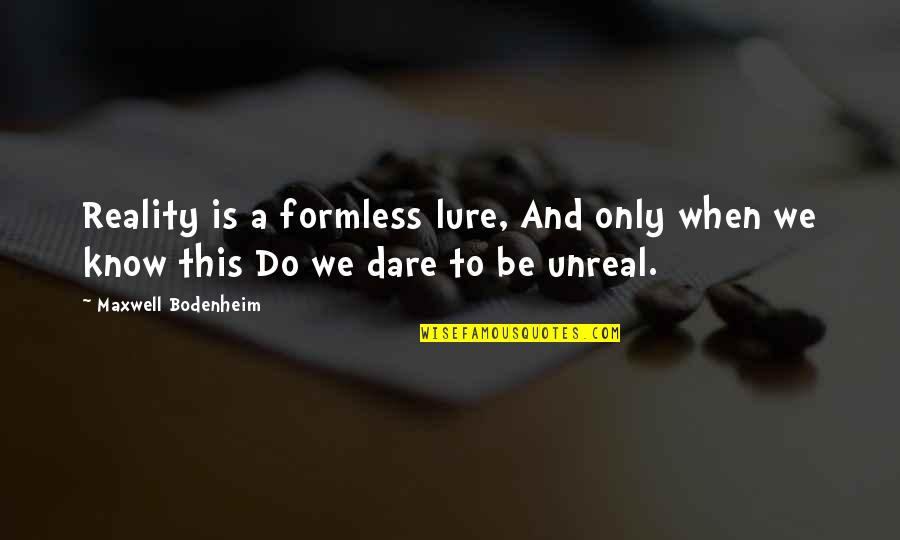 Reality is a formless lure, And only when we know this Do we dare to be unreal.

~ Maxwell Bodenheim

WISEFAMOUSQUOTES.COM